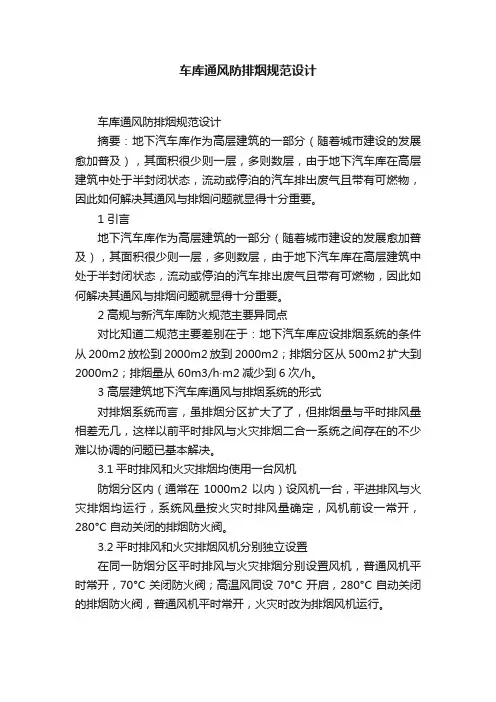 车库通风防排烟规范设计

车库通风防排烟规范设计

摘要：地下汽车库作为高层建筑的一部分（随着城市建设的发展愈加普及），其面积很少则一层，多则数层，由于地下汽车库在高层建筑中处于半封闭状态，流动或停泊的汽车排出废气且带有可燃物，因此如何解决其通风与排烟问题就显得十分重要。

1 引言

地下汽车库作为高层建筑的一部分（随着城市建设的发展愈加普及），其面积很少则一层，多则数层，由于地下汽车库在高层建筑中处于半封闭状态，流动或停泊的汽车排出废气且带有可燃物，因此如何解决其通风与排烟问题就显得十分重要。

2 高规与新汽车库防火规范主要异同点

对比知道二规范主要差别在于：地下汽车库应设排烟系统的条件从 200m2 放松到 2000m2 放到 2000m2；排烟分区从 500m2 扩大到 2000m2；排烟量从 60m3/h·m2 减少到 6 次/h。

3 高层建筑地下汽车库通风与排烟系统的形式

对排烟系统而言，虽排烟分区扩大了了，但排烟量与平时排风量相差无几，这样以前平时排风与火灾排烟二合一系统之间存在的不少难以协调的问题已基本解决。

3.1 平时排风和火灾排烟均使用一台风机

防烟分区内（通常在 1000m2 以内）设风机一台，平进排风与火灾排烟均运行，系统风量按火灾时排风量确定，风机前设一常开，280°C 自动关闭的排烟防火阀。

3.2 平时排风和火灾排烟风机分别独立设置

在同一防烟分区平时排风与火灾排烟分别设置风机，普通风机平时常开，70°C 关闭防火阀；高温风同设 70°C 开启，280°C 自动关闭的排烟防火阀，普通风机平时常开，火灾时改为排烟风机运行。